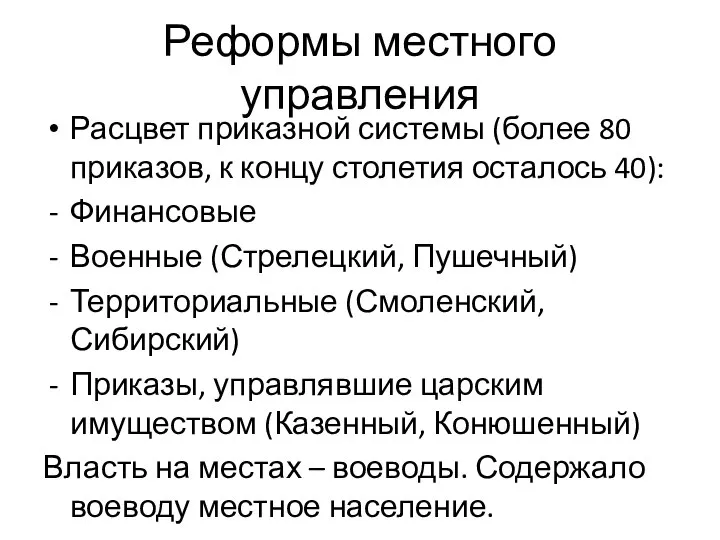 Реформы местного управления

• Расцвет приказной системы (более 80 приказов, к концу столетия осталось 40):
- Финансовые
- Военные (Стрелецкий, Пушечный)
- Территориальные (Смоленский, Сибирский)
- Приказы, управлявшие царским имуществом (Казенный, Конюшенный)

Власть на местах – воеводы. Содержало воеводу местное население.